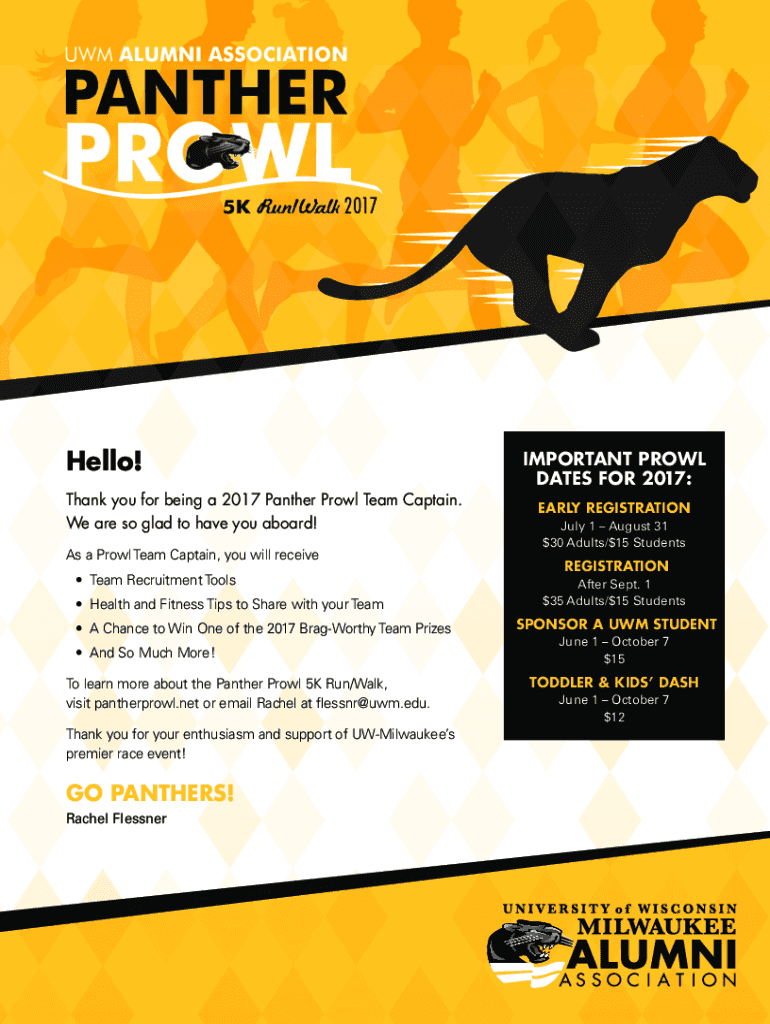 UWM ALUMNI ASSOCIATION
PANTHER
PROWL
5K Run/Walk 2017

Hello!

Thank you for being a 2017 Panther Prowl Team Captain. We are so glad to have you aboard!

As a Prowl Team Captain, you will receive
• Team Recruitment Tools
• Health and Fitness Tips to Share with your Team
• A Chance to Win One of the 2017 Brag-Worthy Team Prizes
• And So Much More!

To learn more about the Panther Prowl 5K Run/Walk, visit pantherprowl.net or email Rachel at flessnr@uwm.edu.

Thank you for your enthusiasm and support of UW-Milwaukee's premier race event!

GO PANTHERS!
Rachel Flessner

IMPORTANT PROWL DATES FOR 2017:

EARLY REGISTRATION
July 1 – August 31
$30 Adults/$15 Students

REGISTRATION
After Sept. 1
$35 Adults/$15 Students

SPONSOR A UWM STUDENT
June 1 – October 7
$15

TODDLER & KIDS' DASH
June 1 – October 7
$12

UNIVERSITY of WISCONSIN
MILWAUKEE
ALUMNI
ASSOCIATION